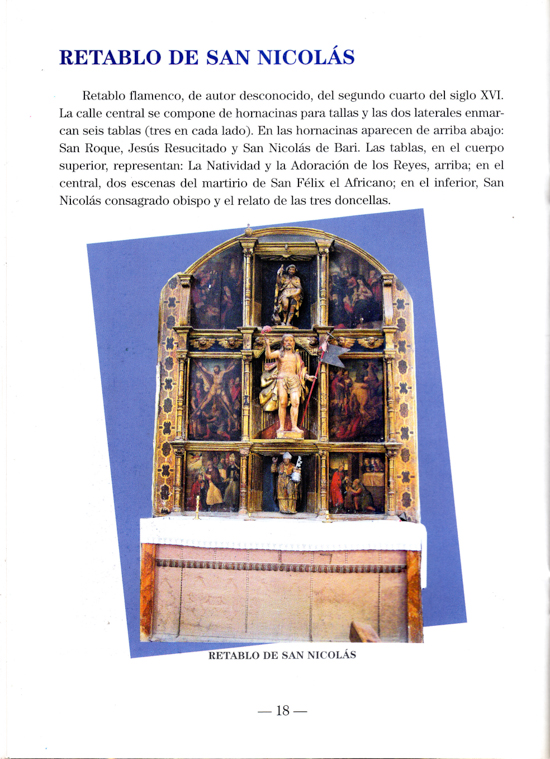 RETABLO DE SAN NICOLÁS

Retablo flamenco, de autor desconocido, del segundo cuarto del siglo XVI. La calle central se compone de hornacinas para tallas y las dos laterales enmarcan seis tablas (tres en cada lado). En las hornacinas aparecen de arriba abajo: San Roque, Jesús Resucitado y San Nicolás de Bari. Las tablas, en el cuerpo superior, representan: La Natividad y la Adoración de los Reyes, arriba; en el central, dos escenas del martirio de San Félix el Africano; en el inferior, San Nicolás consagrado obispo y el relato de las tres doncellas.

RETABLO DE SAN NICOLÁS

— 18 —